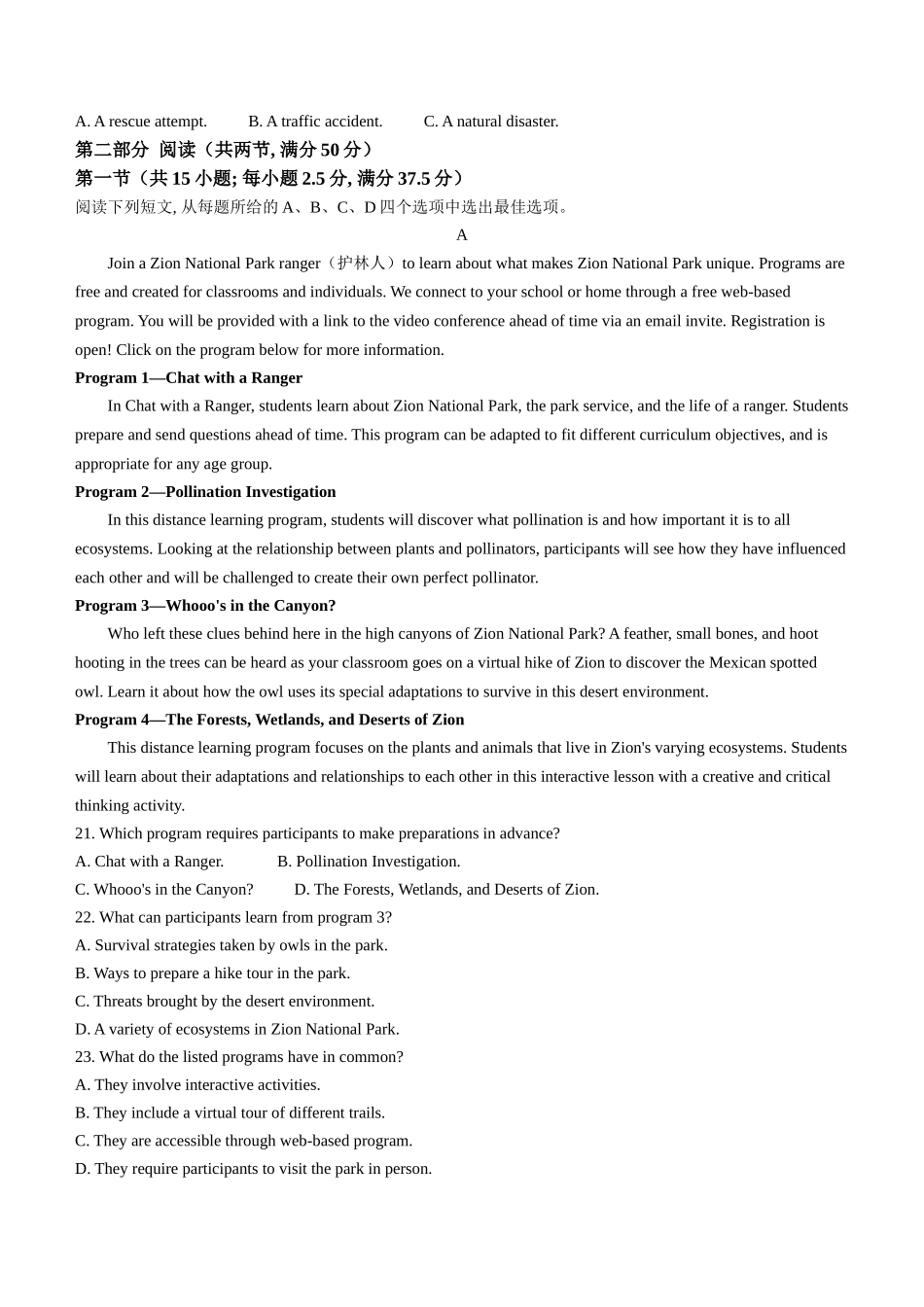 A. A rescue attempt.　　B. A traffic accident.　　C. A natural disaster.

第二部分 阅读（共两节, 满分 50 分）

第一节（共 15 小题; 每小题 2.5 分, 满分 37.5 分）

阅读下列短文, 从每题所给的 A、B、C、D 四个选项中选出最佳选项。

A

Join a Zion National Park ranger（护林人）to learn about what makes Zion National Park unique. Programs are free and created for classrooms and individuals. We connect to your school or home through a free web-based program. You will be provided with a link to the video conference ahead of time via an email invite. Registration is open! Click on the program below for more information.

Program 1—Chat with a Ranger

In Chat with a Ranger, students learn about Zion National Park, the park service, and the life of a ranger. Students prepare and send questions ahead of time. This program can be adapted to fit different curriculum objectives, and is appropriate for any age group.

Program 2—Pollination Investigation

In this distance learning program, students will discover what pollination is and how important it is to all ecosystems. Looking at the relationship between plants and pollinators, participants will see how they have influenced each other and will be challenged to create their own perfect pollinator.

Program 3—Whooo's in the Canyon?

Who left these clues behind here in the high canyons of Zion National Park? A feather, small bones, and hoot hooting in the trees can be heard as your classroom goes on a virtual hike of Zion to discover the Mexican spotted owl. Learn it about how the owl uses its special adaptations to survive in this desert environment.

Program 4—The Forests, Wetlands, and Deserts of Zion

This distance learning program focuses on the plants and animals that live in Zion's varying ecosystems. Students will learn about their adaptations and relationships to each other in this interactive lesson with a creative and critical thinking activity.

21. Which program requires participants to make preparations in advance?

A. Chat with a Ranger.　　B. Pollination Investigation.

C. Whooo's in the Canyon?　　D. The Forests, Wetlands, and Deserts of Zion.

22. What can participants learn from program 3?

A. Survival strategies taken by owls in the park.

B. Ways to prepare a hike tour in the park.

C. Threats brought by the desert environment.

D. A variety of ecosystems in Zion National Park.

23. What do the listed programs have in common?

A. They involve interactive activities.

B. They include a virtual tour of different trails.

C. They are accessible through web-based program.

D. They require participants to visit the park in person.